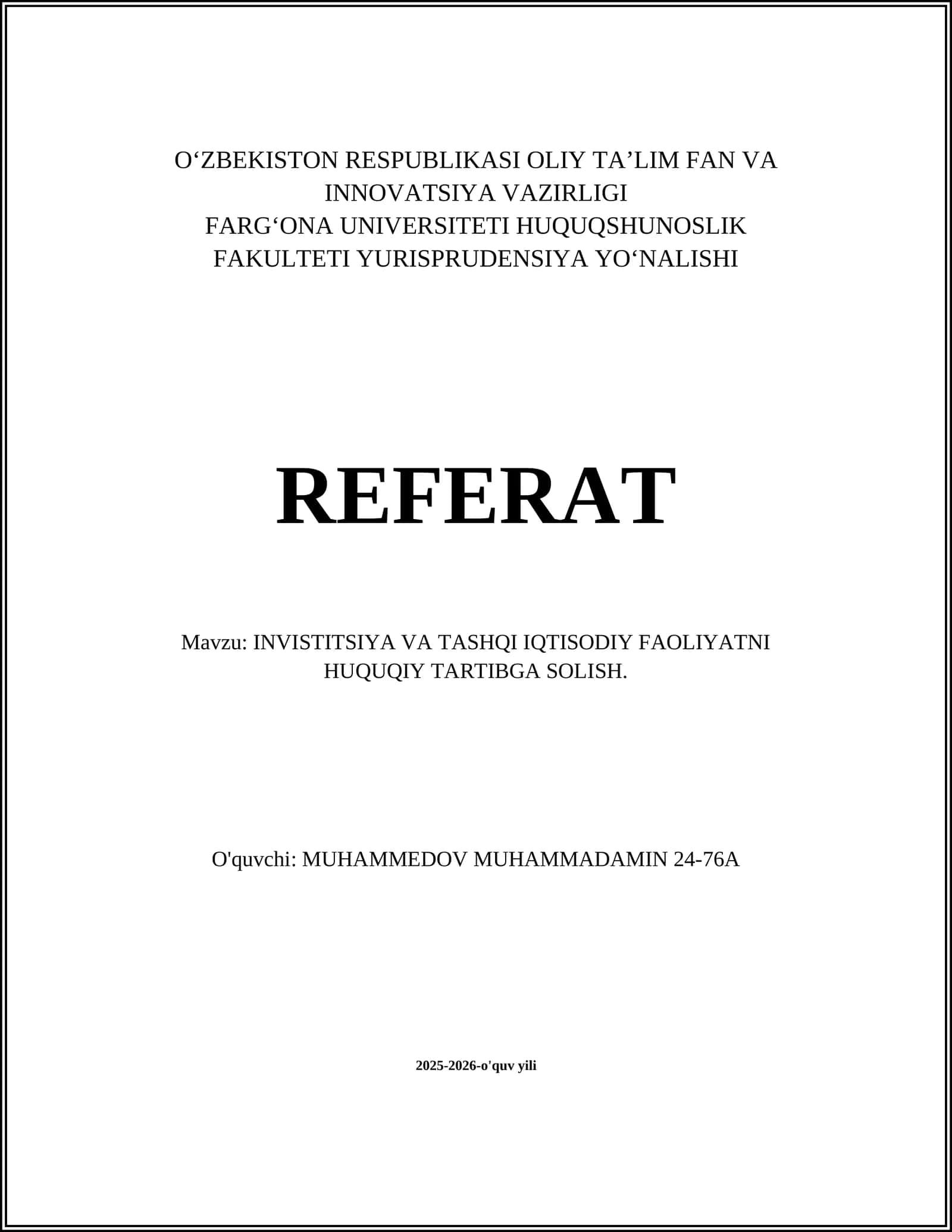 O‘ZBEKISTON RESPUBLIKASI OLIY TA’LIM FAN VA INNOVATSIYA VAZIRLIGI
FARG‘ONA UNIVERSITETI HUQUQSHUNOSLIK FAKULTETI YURISPRUDENSIYA YO‘NALISHI

REFERAT

Mavzu: INVISTITSIYA VA TASHQI IQTISODIY FAOLIYATNI HUQUQIY TARTIBGA SOLISH.

O'quvchi: MUHAMMEDOV MUHAMMADAMIN 24-76A

2025-2026-o'quv yili